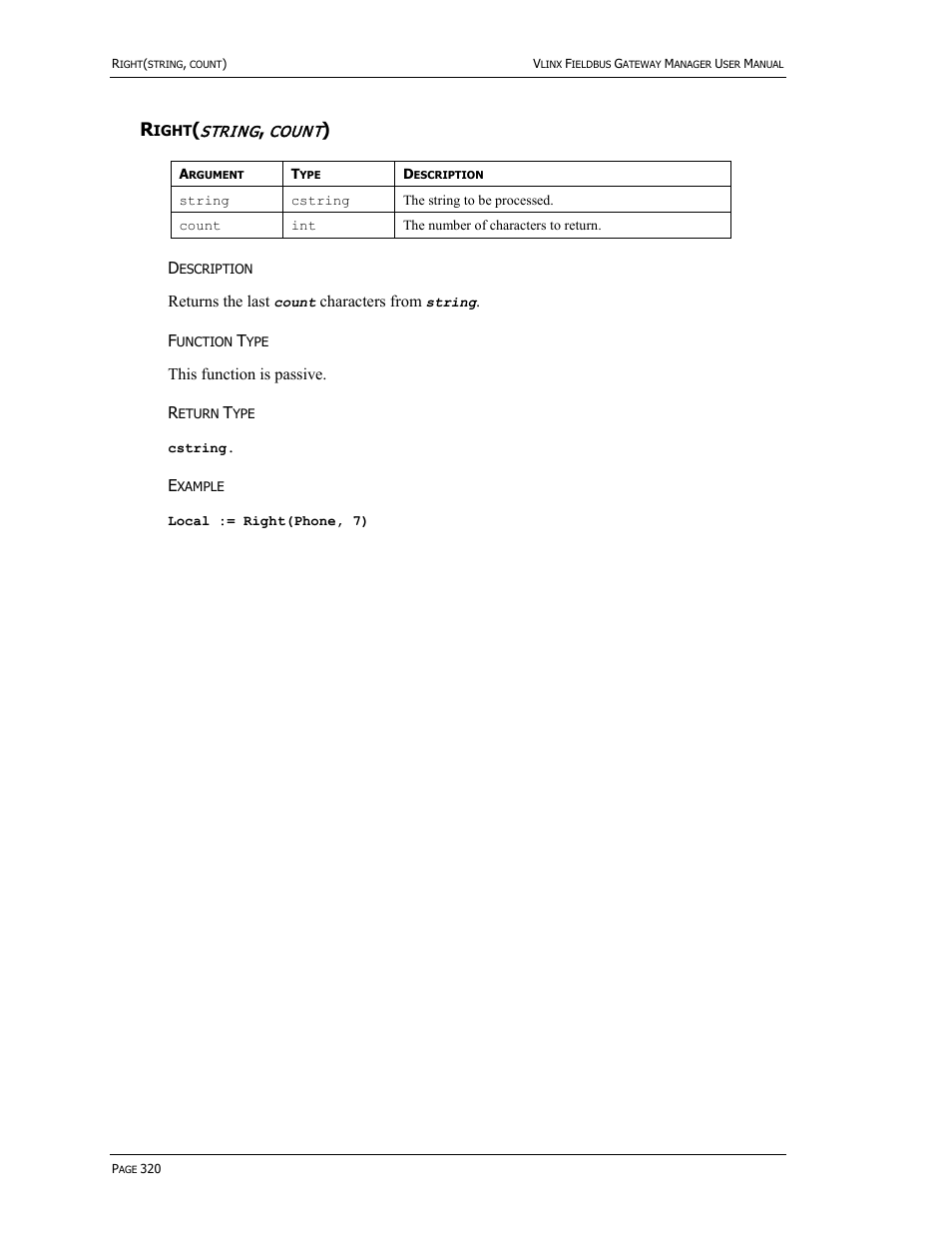 RIGHT(STRING, COUNT)

VLINX FIELDBUS GATEWAY MANAGER USER MANUAL

RIGHT(STRING, COUNT)

| ARGUMENT | TYPE | DESCRIPTION |
|---|---|---|
| string | cstring | The string to be processed. |
| count | int | The number of characters to return. |

DESCRIPTION

Returns the last count characters from string.

FUNCTION TYPE

This function is passive.

RETURN TYPE

cstring.

EXAMPLE

Local := Right(Phone, 7)

PAGE 320